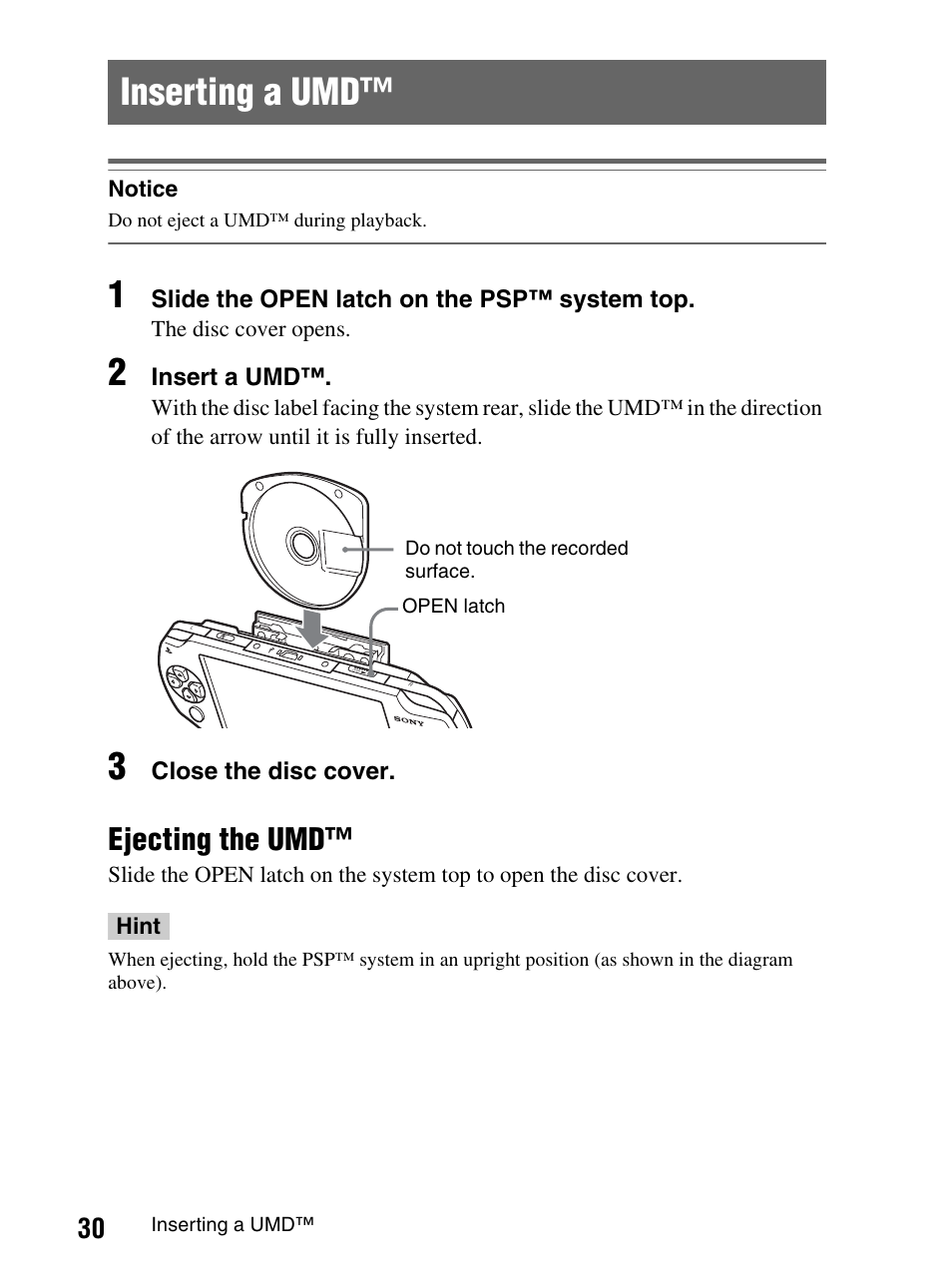 Inserting a UMD™

Notice
Do not eject a UMD™ during playback.

1 Slide the OPEN latch on the PSP™ system top.
The disc cover opens.

2 Insert a UMD™.
With the disc label facing the system rear, slide the UMD™ in the direction of the arrow until it is fully inserted.

Do not touch the recorded surface.

OPEN latch

SONY

3 Close the disc cover.

Ejecting the UMD™
Slide the OPEN latch on the system top to open the disc cover.

Hint
When ejecting, hold the PSP™ system in an upright position (as shown in the diagram above).

30 Inserting a UMD™